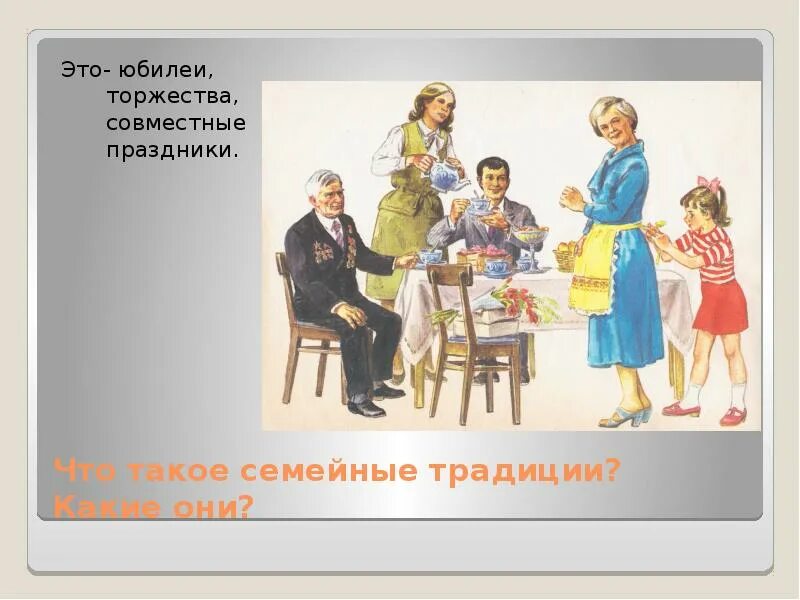 Это- юбилеи,
торжества,
совместные
праздники.

Что такое семейные традиции?
Какие они?